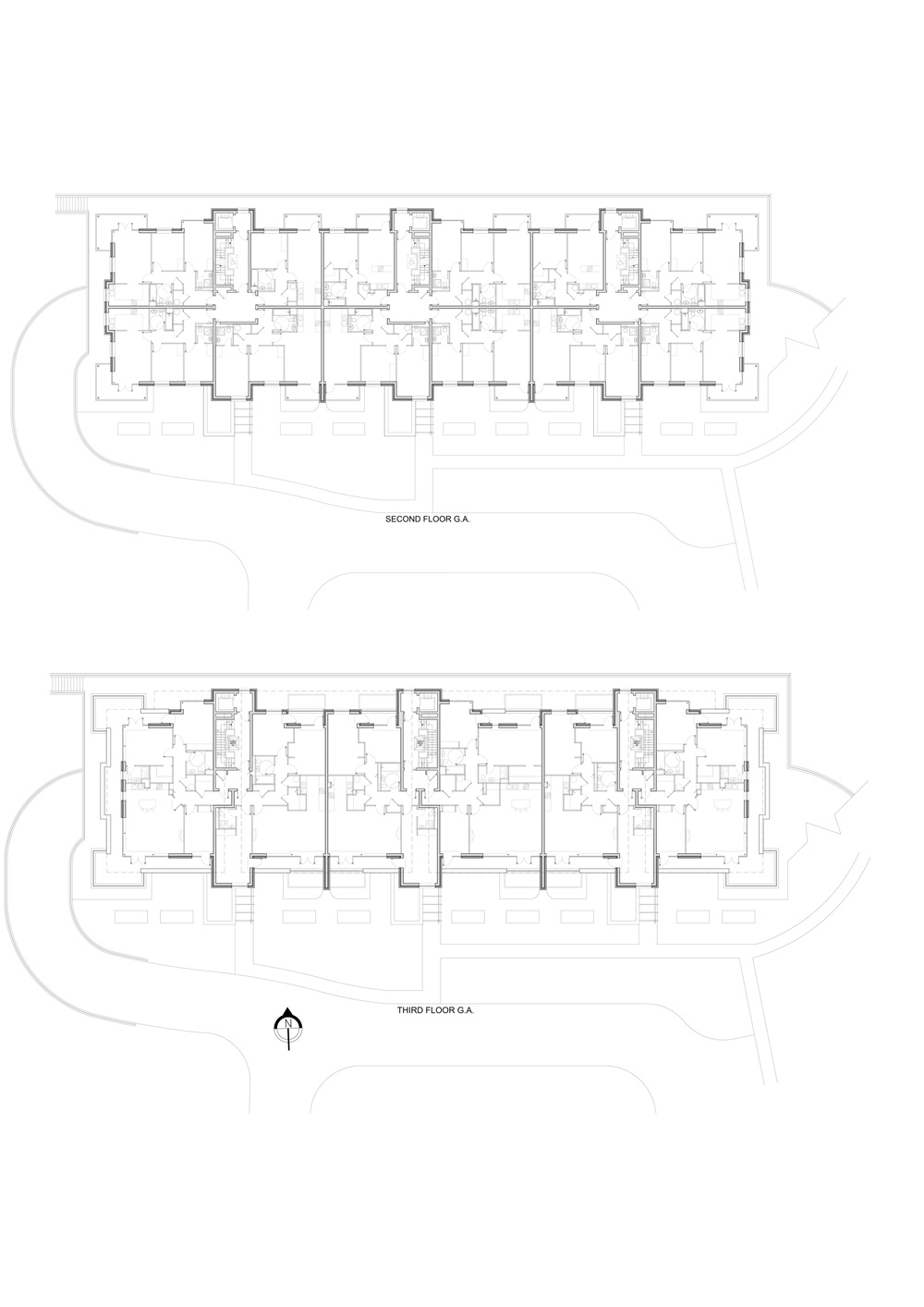 SECOND FLOOR G.A.

THIRD FLOOR G.A.

N